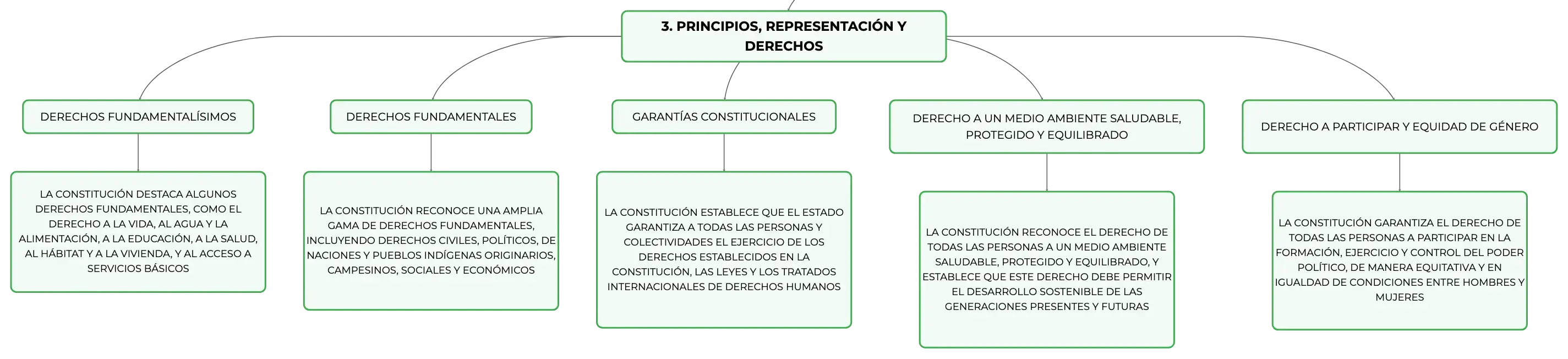 3. PRINCIPIOS, REPRESENTACIÓN Y DERECHOS

DERECHOS FUNDAMENTALÍSIMOS

LA CONSTITUCIÓN DESTACA ALGUNOS DERECHOS FUNDAMENTALES, COMO EL DERECHO A LA VIDA, AL AGUA Y LA ALIMENTACIÓN, A LA EDUCACIÓN, A LA SALUD, AL HÁBITAT Y A LA VIVIENDA, Y AL ACCESO A SERVICIOS BÁSICOS

DERECHOS FUNDAMENTALES

LA CONSTITUCIÓN RECONOCE UNA AMPLIA GAMA DE DERECHOS FUNDAMENTALES, INCLUYENDO DERECHOS CIVILES, POLÍTICOS, DE NACIONES Y PUEBLOS INDÍGENAS ORIGINARIOS, CAMPESINOS, SOCIALES Y ECONÓMICOS

GARANTÍAS CONSTITUCIONALES

LA CONSTITUCIÓN ESTABLECE QUE EL ESTADO GARANTIZA A TODAS LAS PERSONAS Y COLECTIVIDADES EL EJERCICIO DE LOS DERECHOS ESTABLECIDOS EN LA CONSTITUCIÓN, LAS LEYES Y LOS TRATADOS INTERNACIONALES DE DERECHOS HUMANOS

DERECHO A UN MEDIO AMBIENTE SALUDABLE, PROTEGIDO Y EQUILIBRADO

LA CONSTITUCIÓN RECONOCE EL DERECHO DE TODAS LAS PERSONAS A UN MEDIO AMBIENTE SALUDABLE, PROTEGIDO Y EQUILIBRADO, Y ESTABLECE QUE ESTE DERECHO DEBE PERMITIR EL DESARROLLO SOSTENIBLE DE LAS GENERACIONES PRESENTES Y FUTURAS

DERECHO A PARTICIPAR Y EQUIDAD DE GÉNERO

LA CONSTITUCIÓN GARANTIZA EL DERECHO DE TODAS LAS PERSONAS A PARTICIPAR EN LA FORMACIÓN, EJERCICIO Y CONTROL DEL PODER POLÍTICO, DE MANERA EQUITATIVA Y EN IGUALDAD DE CONDICIONES ENTRE HOMBRES Y MUJERES